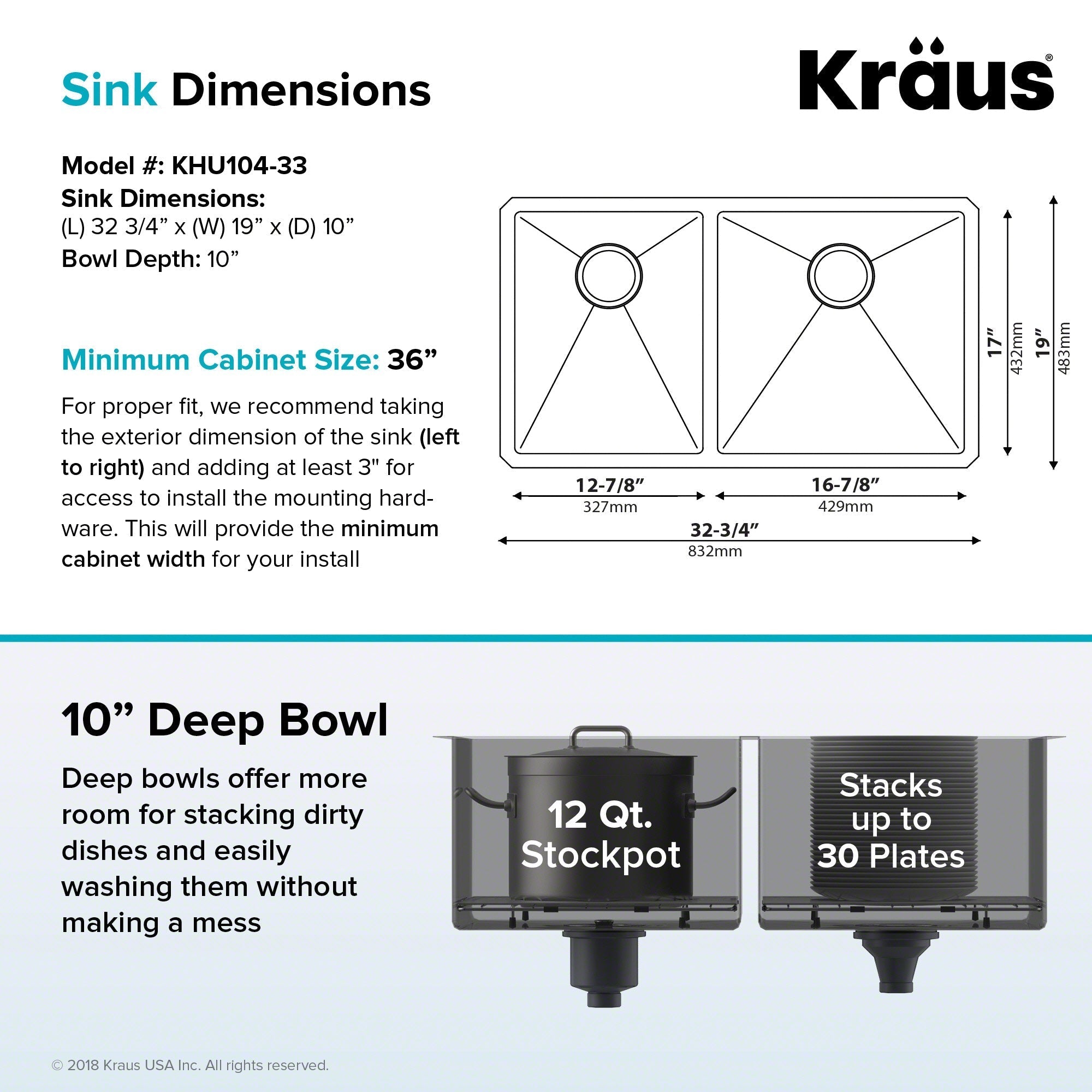 Sink Dimensions

Kraus®

Model #: KHU104-33
Sink Dimensions:
(L) 32 3/4” x (W) 19” x (D) 10”
Bowl Depth: 10”

Minimum Cabinet Size: 36”

For proper fit, we recommend taking the exterior dimension of the sink (left to right) and adding at least 3" for access to install the mounting hardware. This will provide the minimum cabinet width for your install

17”
432mm
19”
483mm

12-7/8”
327mm
16-7/8”
429mm
32-3/4”
832mm

10” Deep Bowl

Deep bowls offer more room for stacking dirty dishes and easily washing them without making a mess

12 Qt. Stockpot

Stacks up to 30 Plates

© 2018 Kraus USA Inc. All rights reserved.